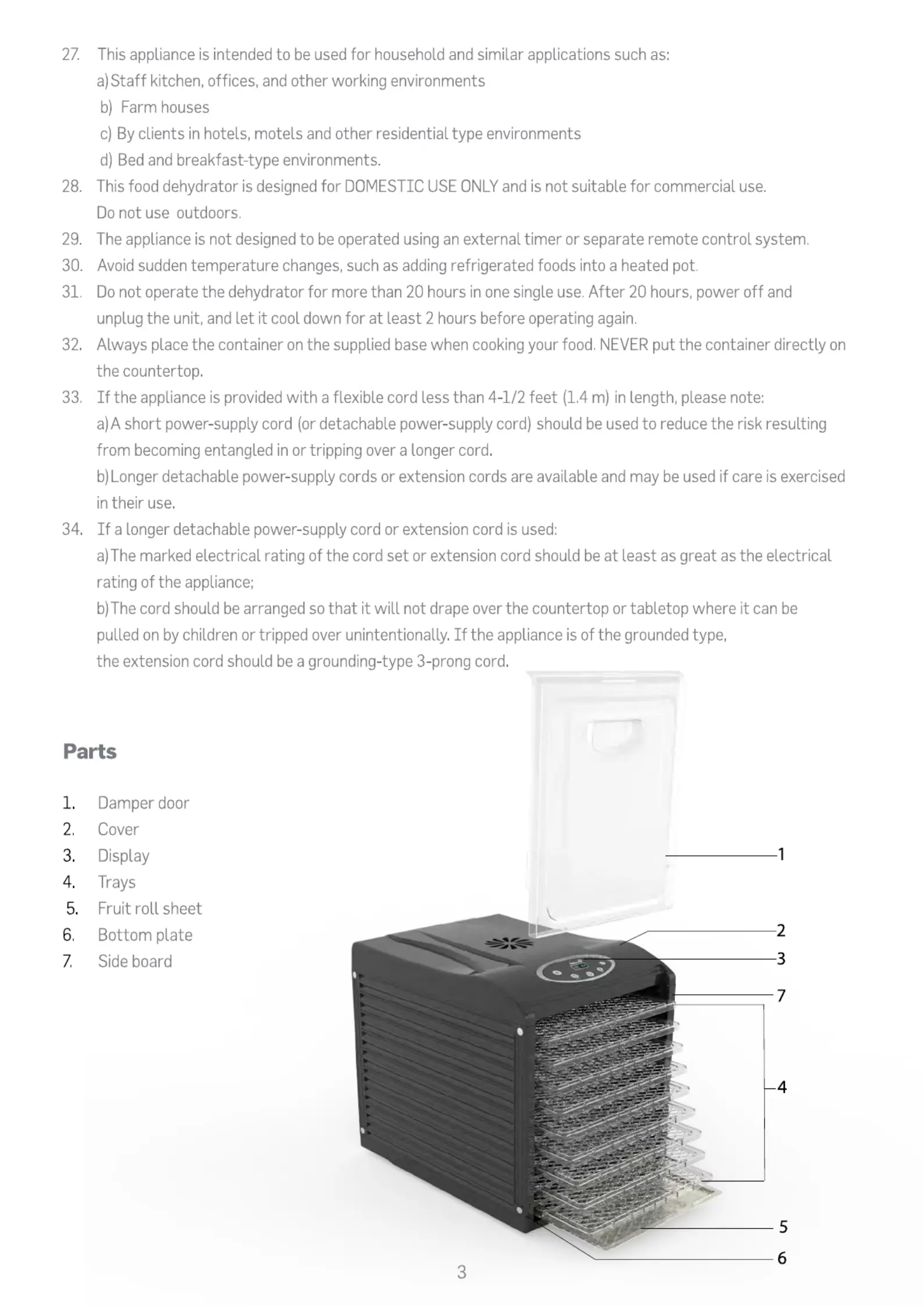 27. This appliance is intended to be used for household and similar applications such as:
a) Staff kitchen, offices, and other working environments
b) Farm houses
c) By clients in hotels, motels and other residential type environments
d) Bed and breakfast-type environments.

28. This food dehydrator is designed for DOMESTIC USE ONLY and is not suitable for commercial use. Do not use outdoors.

29. The appliance is not designed to be operated using an external timer or separate remote control system.

30. Avoid sudden temperature changes, such as adding refrigerated foods into a heated pot.

31. Do not operate the dehydrator for more than 20 hours in one single use. After 20 hours, power off and unplug the unit, and let it cool down for at least 2 hours before operating again.

32. Always place the container on the supplied base when cooking your food. NEVER put the container directly on the countertop.

33. If the appliance is provided with a flexible cord less than 4-1/2 feet (1.4 m) in length, please note:
a) A short power-supply cord (or detachable power-supply cord) should be used to reduce the risk resulting from becoming entangled in or tripping over a longer cord.
b) Longer detachable power-supply cords or extension cords are available and may be used if care is exercised in their use.

34. If a longer detachable power-supply cord or extension cord is used:
a) The marked electrical rating of the cord set or extension cord should be at least as great as the electrical rating of the appliance;
b) The cord should be arranged so that it will not drape over the countertop or tabletop where it can be pulled on by children or tripped over unintentionally. If the appliance is of the grounded type, the extension cord should be a grounding-type 3-prong cord.

Parts

1. Damper door
2. Cover
3. Display
4. Trays
5. Fruit roll sheet
6. Bottom plate
7. Side board

1
2
3
7
4
5
6

3